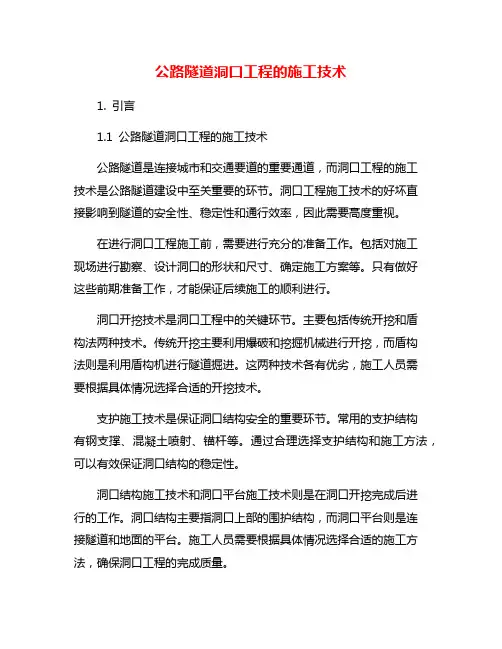 公路隧道洞口工程的施工技术

1. 引言

1.1 公路隧道洞口工程的施工技术

公路隧道是连接城市和交通要道的重要通道，而洞口工程的施工技术是公路隧道建设中至关重要的环节。洞口工程施工技术的好坏直接影响到隧道的安全性、稳定性和通行效率，因此需要高度重视。

在进行洞口工程施工前，需要进行充分的准备工作。包括对施工现场进行勘察、设计洞口的形状和尺寸、确定施工方案等。只有做好这些前期准备工作，才能保证后续施工的顺利进行。

洞口开挖技术是洞口工程中的关键环节。主要包括传统开挖和盾构法两种技术。传统开挖主要利用爆破和挖掘机械进行开挖，而盾构法则是利用盾构机进行隧道掘进。这两种技术各有优劣，施工人员需要根据具体情况选择合适的开挖技术。

支护施工技术是保证洞口结构安全的重要环节。常用的支护结构有钢支撑、混凝土喷射、锚杆等。通过合理选择支护结构和施工方法，可以有效保证洞口结构的稳定性。

洞口结构施工技术和洞口平台施工技术则是在洞口开挖完成后进行的工作。洞口结构主要指洞口上部的围护结构，而洞口平台则是连接隧道和地面的平台。施工人员需要根据具体情况选择合适的施工方法，确保洞口工程的完成质量。